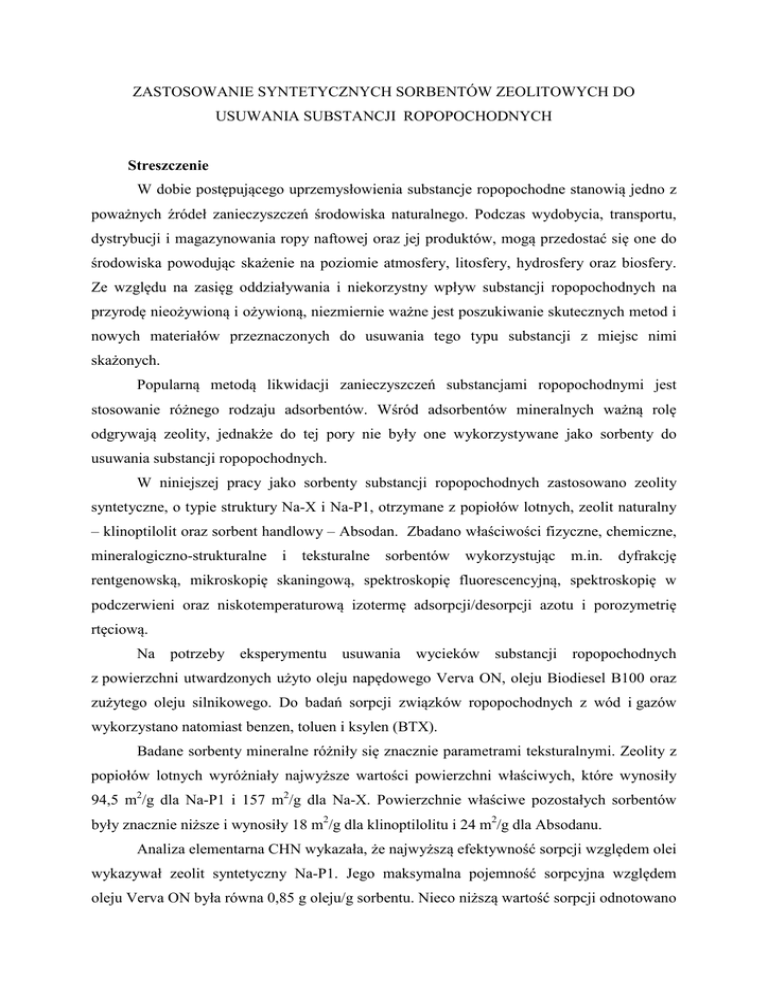 ZASTOSOWANIE SYNTETYCZNYCH SORBENTÓW ZEOLITOWYCH DO USUWANIA SUBSTANCJI ROPOPOCHODNYCH

Streszczenie

W dobie postępującego uprzemysłowienia substancje ropopochodne stanowią jedno z poważnych źródeł zanieczyszczeń środowiska naturalnego. Podczas wydobycia, transportu, dystrybucji i magazynowania ropy naftowej oraz jej produktów, mogą przedostać się one do środowiska powodując skażenie na poziomie atmosfery, litosfery, hydrosfery oraz biosfery. Ze względu na zasięg oddziaływania i niekorzystny wpływ substancji ropopochodnych na przyrodę nieożywioną i ożywioną, niezmiernie ważne jest poszukiwanie skutecznych metod i nowych materiałów przeznaczonych do usuwania tego typu substancji z miejsc nimi skażonych.

Popularną metodą likwidacji zanieczyszczeń substancjami ropopochodnymi jest stosowanie różnego rodzaju adsorbentów. Wśród adsorbentów mineralnych ważną rolę odgrywają zeolity, jednakże do tej pory nie były one wykorzystywane jako sorbenty do usuwania substancji ropopochodnych.

W niniejszej pracy jako sorbenty substancji ropopochodnych zastosowano zeolity syntetyczne, o typie struktury Na-X i Na-P1, otrzymane z popiołów lotnych, zeolit naturalny – klinoptilolit oraz sorbent handlowy – Absodan. Zbadano właściwości fizyczne, chemiczne, mineralogiczno-strukturalne i teksturalne sorbentów wykorzystując m.in. dyfrakcję rentgenowską, mikroskopię skaningową, spektroskopię fluorescencyjną, spektroskopię w podczerwieni oraz niskotemperaturową izotermę adsorpcji/desorpcji azotu i porozymetrię rtęciową.

Na potrzeby eksperymentu usuwania wycieków substancji ropopochodnych z powierzchni utwardzonych użyto oleju napędowego Verva ON, oleju Biodiesel B100 oraz zużytego oleju silnikowego. Do badań sorpcji związków ropopochodnych z wód i gazów wykorzystano natomiast benzen, toluen i ksylen (BTX).

Badane sorbenty mineralne różniły się znacznie parametrami teksturalnymi. Zeolity z popiołów lotnych wyróżniały najwyższe wartości powierzchni właściwych, które wynosiły 94,5 $m^2/g$ dla Na-P1 i 157 $m^2/g$ dla Na-X. Powierzchnie właściwe pozostałych sorbentów były znacznie niższe i wynosiły 18 $m^2/g$ dla klinoptilolitu i 24 $m^2/g$ dla Absodanu.

Analiza elementarna CHN wykazała, że najwyższą efektywność sorpcji względem olei wykazywał zeolit syntetyczny Na-P1. Jego maksymalna pojemność sorpcyjna względem oleju Verva ON była równa 0,85 g oleju/g sorbentu. Nieco niższą wartość sorpcji odnotowano